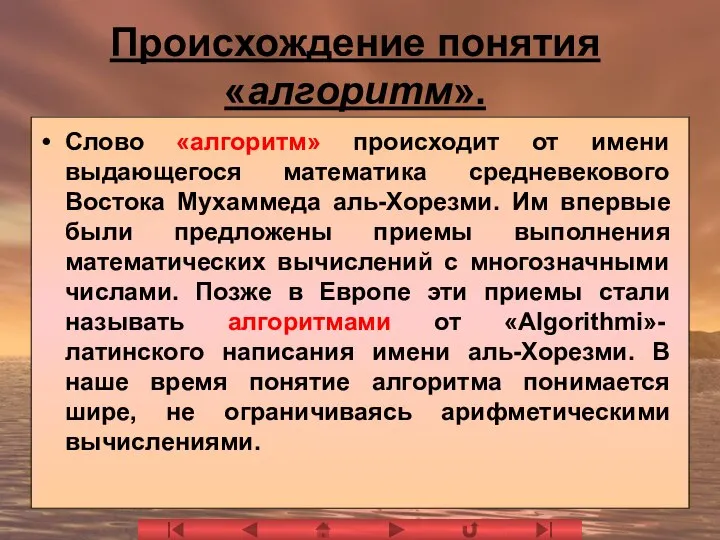 Происхождение понятия «алгоритм».

• Слово «алгоритм» происходит от имени выдающегося математика средневекового Востока Мухаммеда аль-Хорезми. Им впервые были предложены приемы выполнения математических вычислений с многозначными числами. Позже в Европе эти приемы стали называть алгоритмами от «Algorithmi»- латинского написания имени аль-Хорезми. В наше время понятие алгоритма понимается шире, не ограничиваясь арифметическими вычислениями.